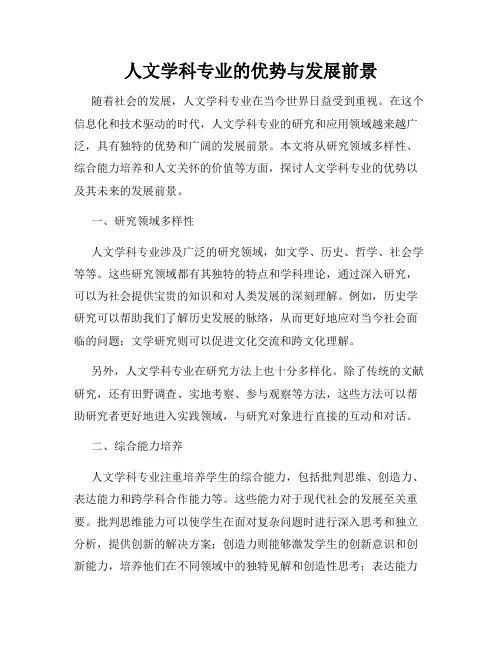 人文学科专业的优势与发展前景

随着社会的发展，人文学科专业在当今世界日益受到重视。在这个信息化和技术驱动的时代，人文学科专业的研究和应用领域越来越广泛，具有独特的优势和广阔的发展前景。本文将从研究领域多样性、综合能力培养和人文关怀的价值等方面，探讨人文学科专业的优势以及其未来的发展前景。

一、研究领域多样性

人文学科专业涉及广泛的研究领域，如文学、历史、哲学、社会学等等。这些研究领域都有其独特的特点和学科理论，通过深入研究，可以为社会提供宝贵的知识和对人类发展的深刻理解。例如，历史学研究可以帮助我们了解历史发展的脉络，从而更好地应对当今社会面临的问题；文学研究则可以促进文化交流和跨文化理解。

另外，人文学科专业在研究方法上也十分多样化。除了传统的文献研究，还有田野调查、实地考察、参与观察等方法，这些方法可以帮助研究者更好地进入实践领域，与研究对象进行直接的互动和对话。

二、综合能力培养

人文学科专业注重培养学生的综合能力，包括批判思维、创造力、表达能力和跨学科合作能力等。这些能力对于现代社会的发展至关重要。批判思维能力可以使学生在面对复杂问题时进行深入思考和独立分析，提供创新的解决方案；创造力则能够激发学生的创新意识和创新能力，培养他们在不同领域中的独特见解和创造性思考；表达能力